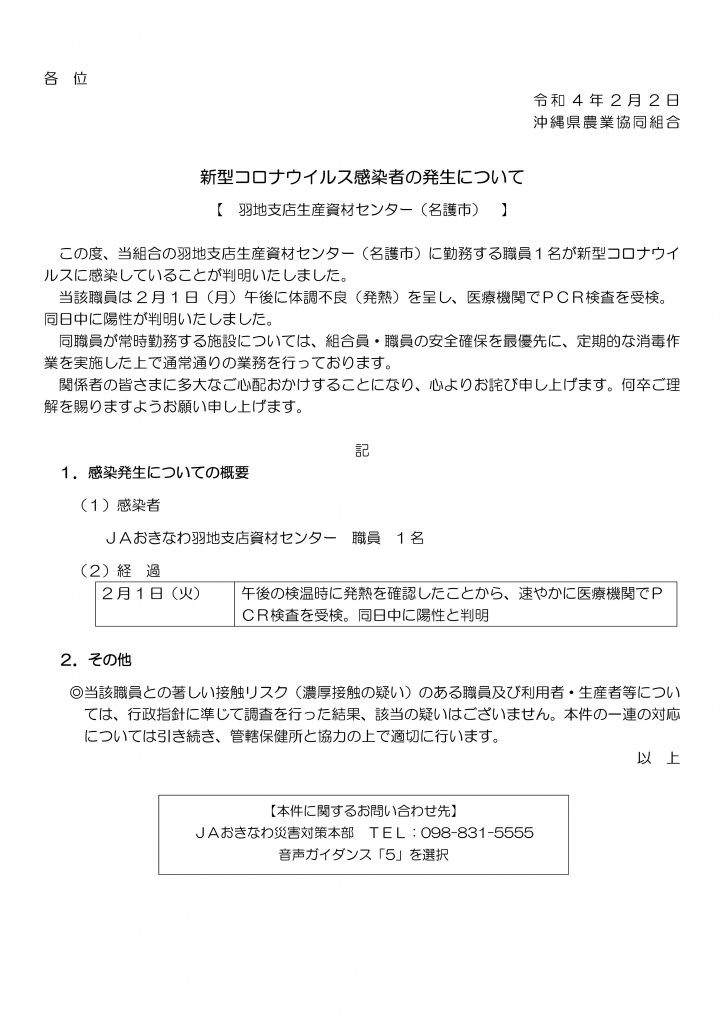 各　位

令和４年２月２日
沖縄県農業協同組合

新型コロナウイルス感染者の発生について

【　羽地支店生産資材センター（名護市）　】

この度、当組合の羽地支店生産資材センター（名護市）に勤務する職員１名が新型コロナウイルスに感染していることが判明いたしました。
当該職員は２月１日（月）午後に体調不良（発熱）を呈し、医療機関でＰＣＲ検査を受検。同日中に陽性が判明いたしました。
同職員が常時勤務する施設については、組合員・職員の安全確保を最優先に、定期的な消毒作業を実施した上で通常通りの業務を行っております。
関係者の皆さまに多大なご心配おかけすることになり、心よりお詫び申し上げます。何卒ご理解を賜りますようお願い申し上げます。

記

１．感染発生についての概要

（１）感染者

ＪＡおきなわ羽地支店資材センター　職員　１名

（２）経　過

| ２月１日（火） | 午後の検温時に発熱を確認したことから、速やかに医療機関でＰＣＲ検査を受検。同日中に陽性と判明 |
|---|---|

２．その他

◎当該職員との著しい接触リスク（濃厚接触の疑い）のある職員及び利用者・生産者等については、行政指針に準じて調査を行った結果、該当の疑いはございません。本件の一連の対応については引き続き、管轄保健所と協力の上で適切に行います。

以　上

【本件に関するお問い合わせ先】
ＪＡおきなわ災害対策本部　ＴＥＬ：098-831-5555
音声ガイダンス「5」を選択